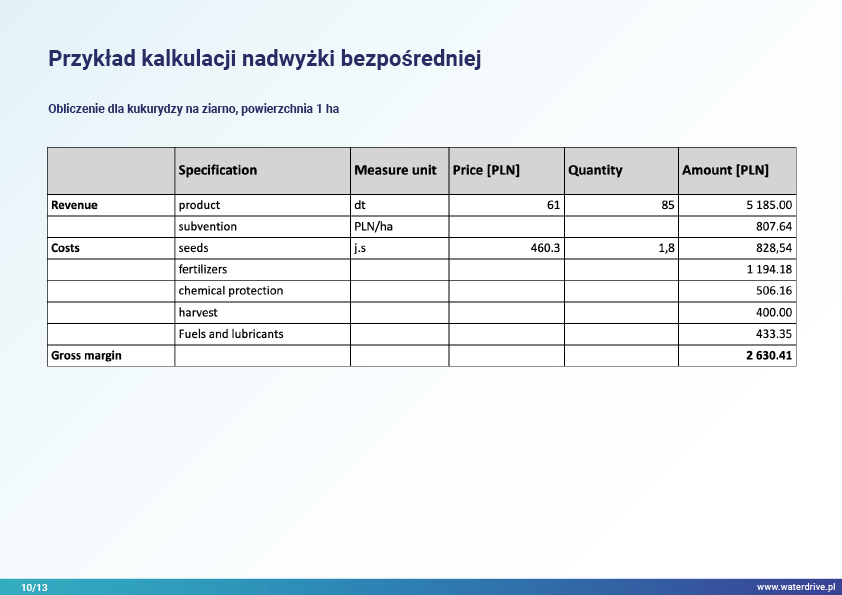 Przykład kalkulacji nadwyżki bezpośredniej

Obliczenie dla kukurydzy na ziarno, powierzchnia 1 ha

| | Specification | Measure unit | Price [PLN] | Quantity | Amount [PLN] |
|---|---|---|---|---|---|
| Revenue | product | dt | 61 | 85 | 5 185.00 |
| | subvention | PLN/ha | | | 807.64 |
| Costs | seeds | j.s | 460.3 | 1,8 | 828,54 |
| | fertilizers | | | | 1 194.18 |
| | chemical protection | | | | 506.16 |
| | harvest | | | | 400.00 |
| | Fuels and lubricants | | | | 433.35 |
| Gross margin | | | | | 2 630.41 |

10/13

www.waterdrive.pl